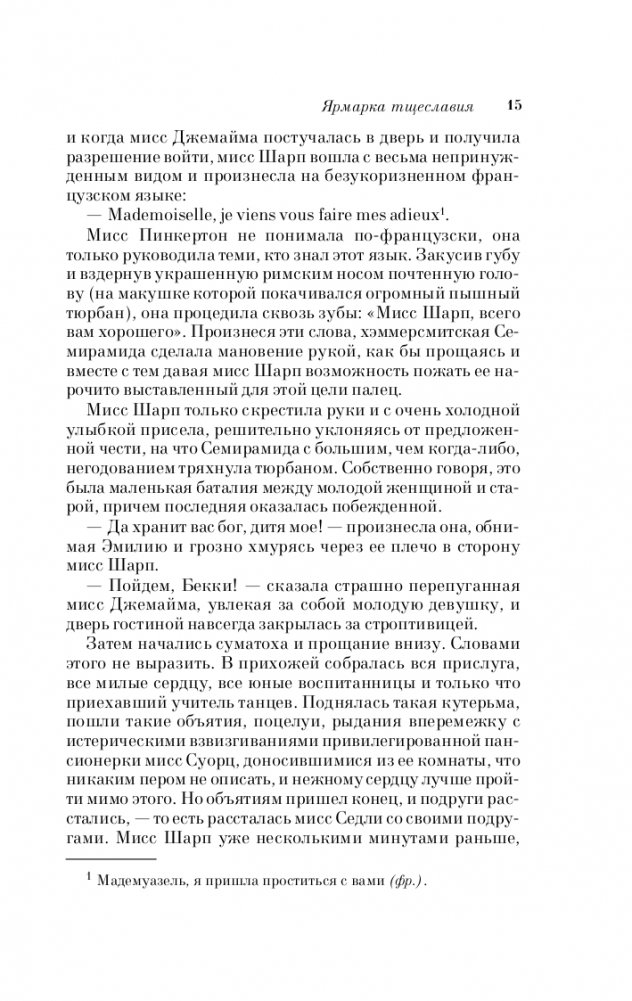 Ярмарка тщеславия 15

и когда мисс Джемайма постучалась в дверь и получила разрешение войти, мисс Шарп вошла с весьма непринужденным видом и произнесла на безукоризненном французском языке:

— Mademoiselle, je viens vous faire mes adieux$^1$.

Мисс Пинкертон не понимала по-французски, она только руководила теми, кто знал этот язык. Закусив губу и вздернув украшенную римским носом почтенную голову (на макушке которой покачивался огромный пышный тюрбан), она процедила сквозь зубы: «Мисс Шарп, всего вам хорошего». Произнеся эти слова, хэммерсмитская Семирамида сделала мановение рукой, как бы прощаясь и вместе с тем давая мисс Шарп возможность пожать ее нарочито выставленный для этой цели палец.

Мисс Шарп только скрестила руки и с очень холодной улыбкой присела, решительно уклоняясь от предложенной чести, на что Семирамида с большим, чем когда-либо, негодованием тряхнула тюрбаном. Собственно говоря, это была маленькая баталия между молодой женщиной и старой, причем последняя оказалась побежденной.

— Да хранит вас бог, дитя мое! — произнесла она, обнимая Эмилию и грозно хмурясь через ее плечо в сторону мисс Шарп.

— Пойдем, Бекки! — сказала страшно перепуганная мисс Джемайма, увлекая за собой молодую девушку, и дверь гостиной навсегда закрылась за строптивицей.

Затем начались суматоха и прощание внизу. Словами этого не выразить. В прихожей собралась вся прислуга, все милые сердцу, все юные воспитанницы и только что приехавший учитель танцев. Поднялась такая кутерьма, пошли такие объятия, поцелуи, рыдания вперемежку с истерическими взвизгиваниями привилегированной пансионерки мисс Суорц, доносившимися из ее комнаты, что никаким пером не описать, и нежному сердцу лучше пройти мимо этого. Но объятиям пришел конец, и подруги расстались, — то есть рассталась мисс Седли со своими подругами. Мисс Шарп уже несколькими минутами раньше,

$^1$ Мадемуазель, я пришла проститься с вами (фр.).